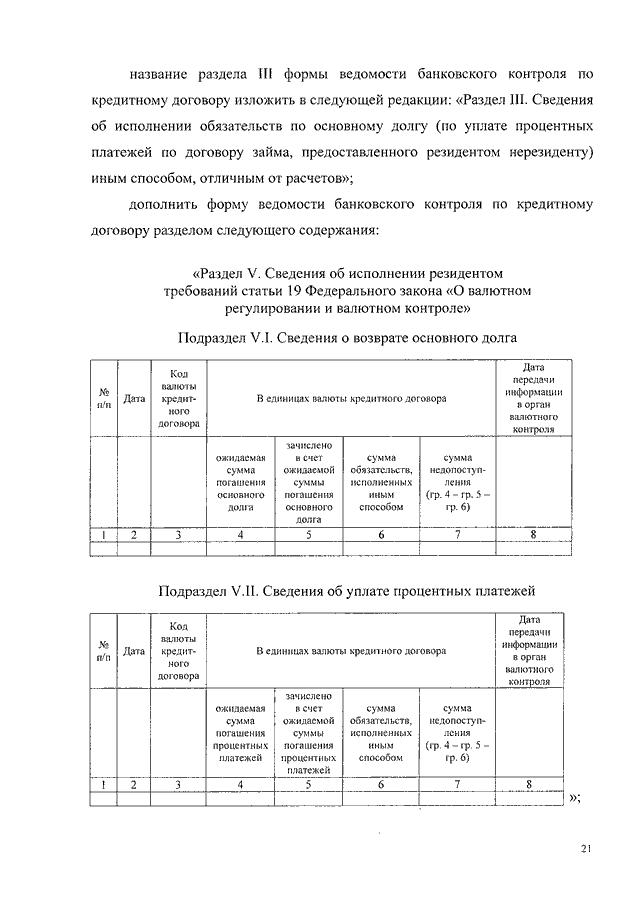 название раздела III формы ведомости банковского контроля по кредитному договору изложить в следующей редакции: «Раздел III. Сведения об исполнении обязательств по основному долгу (по уплате процентных платежей по договору займа, предоставленного резидентом нерезиденту) иным способом, отличным от расчетов»;

дополнить форму ведомости банковского контроля по кредитному договору разделом следующего содержания:

«Раздел V. Сведения об исполнении резидентом требований статьи 19 Федерального закона «О валютном регулировании и валютном контроле»

Подраздел V.I. Сведения о возврате основного долга

| № п/п | Дата | Код валюты кредитного договора | В единицах валюты кредитного договора | | | | Дата передачи информации в орган валютного контроля |
|---|---|---|---|---|---|---|---|
| | | | ожидаемая сумма погашения основного долга | зачислено в счет ожидаемой суммы погашения основного долга | сумма обязательств, исполненных иным способом | сумма недопоступления (гр. 4 – гр. 5 – гр. 6) | |
| 1 | 2 | 3 | 4 | 5 | 6 | 7 | 8 |
| | | | | | | | |

Подраздел V.II. Сведения об уплате процентных платежей

| № п/п | Дата | Код валюты кредитного договора | В единицах валюты кредитного договора | | | | Дата передачи информации в орган валютного контроля |
|---|---|---|---|---|---|---|---|
| | | | ожидаемая сумма погашения процентных платежей | зачислено в счет ожидаемой суммы погашения процентных платежей | сумма обязательств, исполненных иным способом | сумма недопоступления (гр. 4 – гр. 5 – гр. 6) | |
| 1 | 2 | 3 | 4 | 5 | 6 | 7 | 8 |
| | | | | | | | |

»;

21